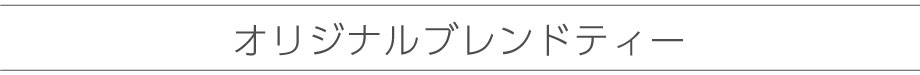 オリジナルブレンドティー